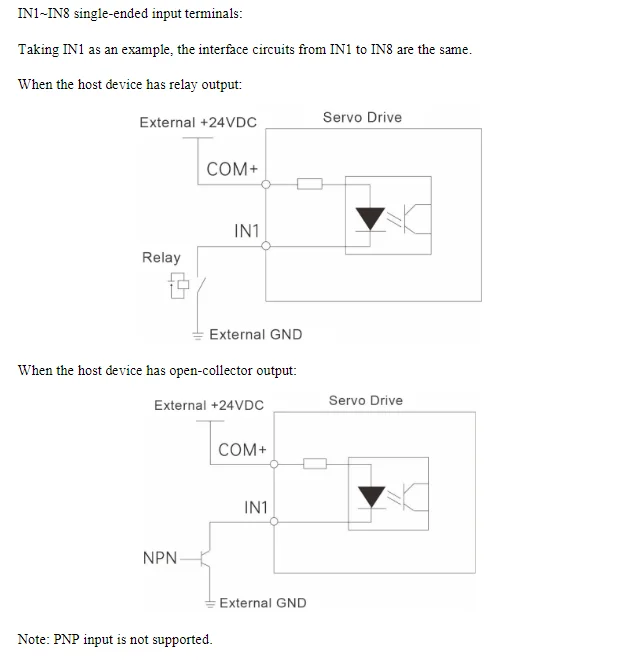 IN1~IN8 single-ended input terminals:

Taking IN1 as an example, the interface circuits from IN1 to IN8 are the same.

When the host device has relay output:

External +24VDC
Servo Drive
COM+
IN1
Relay
External GND

When the host device has open-collector output:

External +24VDC
Servo Drive
COM+
IN1
NPN
External GND

Note: PNP input is not supported.